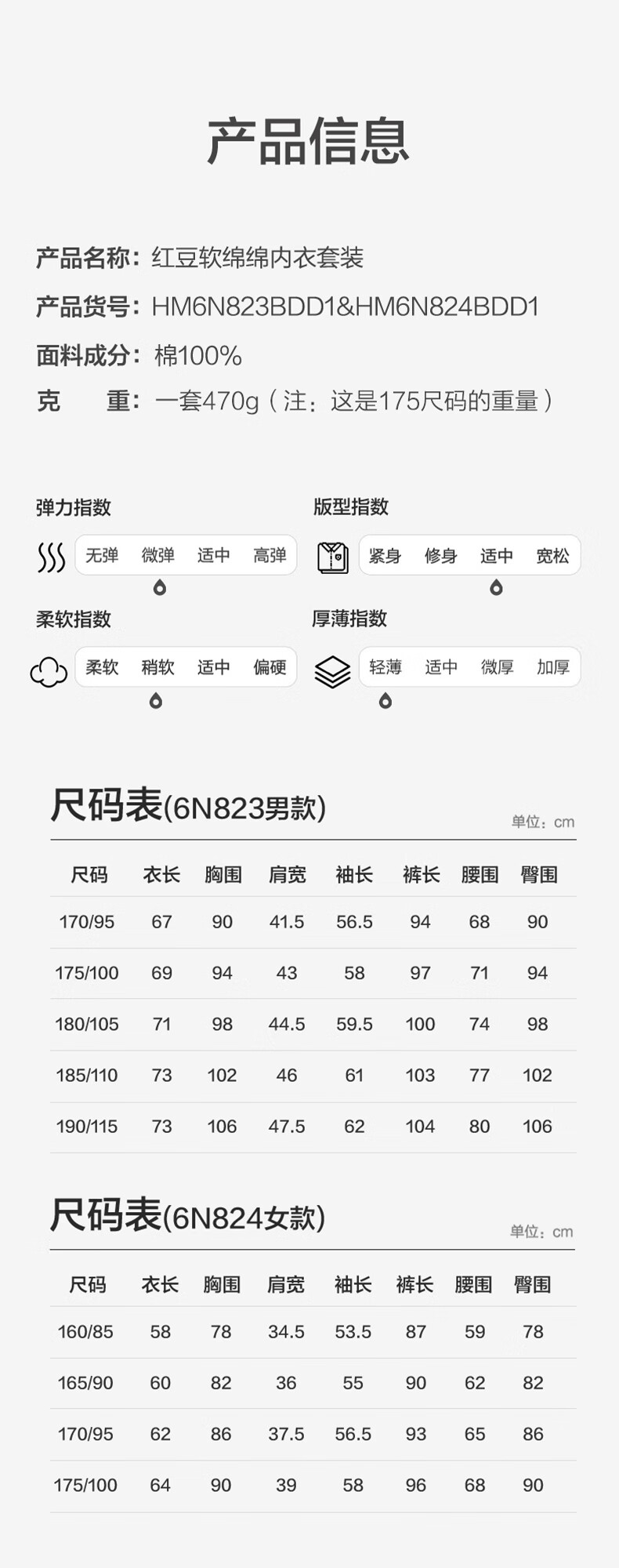 产品信息

产品名称：红豆软绵绵内衣套装
产品货号：HM6N823BDD1&HM6N824BDD1
面料成分：棉100%
克　　重：一套470g（注：这是175尺码的重量）

弹力指数
无弹 微弹 适中 高弹

版型指数
紧身 修身 适中 宽松

柔软指数
柔软 稍软 适中 偏硬

厚薄指数
轻薄 适中 微厚 加厚

尺码表(6N823男款)
单位：cm

| 尺码 | 衣长 | 胸围 | 肩宽 | 袖长 | 裤长 | 腰围 | 臀围 |
|---|---|---|---|---|---|---|---|
| 170/95 | 67 | 90 | 41.5 | 56.5 | 94 | 68 | 90 |
| 175/100 | 69 | 94 | 43 | 58 | 97 | 71 | 94 |
| 180/105 | 71 | 98 | 44.5 | 59.5 | 100 | 74 | 98 |
| 185/110 | 73 | 102 | 46 | 61 | 103 | 77 | 102 |
| 190/115 | 73 | 106 | 47.5 | 62 | 104 | 80 | 106 |

尺码表(6N824女款)
单位：cm

| 尺码 | 衣长 | 胸围 | 肩宽 | 袖长 | 裤长 | 腰围 | 臀围 |
|---|---|---|---|---|---|---|---|
| 160/85 | 58 | 78 | 34.5 | 53.5 | 87 | 59 | 78 |
| 165/90 | 60 | 82 | 36 | 55 | 90 | 62 | 82 |
| 170/95 | 62 | 86 | 37.5 | 56.5 | 93 | 65 | 86 |
| 175/100 | 64 | 90 | 39 | 58 | 96 | 68 | 90 |